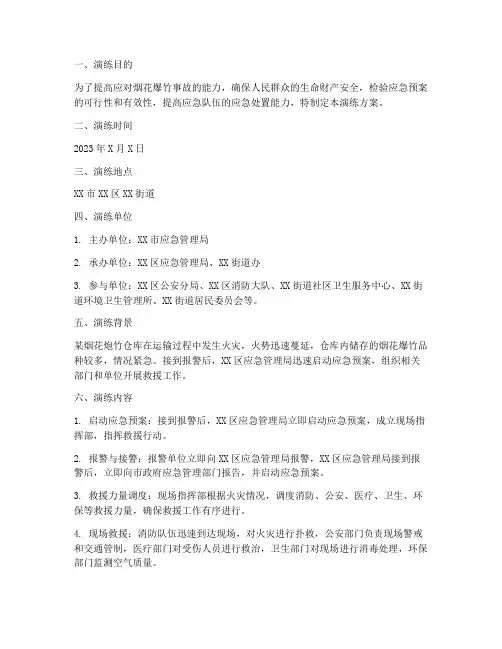 一、演练目的

为了提高应对烟花爆竹事故的能力，确保人民群众的生命财产安全，检验应急预案的可行性和有效性，提高应急队伍的应急处置能力，特制定本演练方案。

二、演练时间

2023年X月X日

三、演练地点

XX市XX区XX街道

四、演练单位

1. 主办单位：XX市应急管理局

2. 承办单位：XX区应急管理局、XX街道办

3. 参与单位：XX区公安分局、XX区消防大队、XX街道社区卫生服务中心、XX街道环境卫生管理所、XX街道居民委员会等。

五、演练背景

某烟花炮竹仓库在运输过程中发生火灾，火势迅速蔓延，仓库内储存的烟花爆竹品种较多，情况紧急。接到报警后，XX区应急管理局迅速启动应急预案，组织相关部门和单位开展救援工作。

六、演练内容

1. 启动应急预案：接到报警后，XX区应急管理局立即启动应急预案，成立现场指挥部，指挥救援行动。

2. 报警与接警：报警单位立即向XX区应急管理局报警，XX区应急管理局接到报警后，立即向市政府应急管理部门报告，并启动应急预案。

3. 救援力量调度：现场指挥部根据火灾情况，调度消防、公安、医疗、卫生、环保等救援力量，确保救援工作有序进行。

4. 现场救援：消防队伍迅速到达现场，对火灾进行扑救，公安部门负责现场警戒和交通管制，医疗部门对受伤人员进行救治，卫生部门对现场进行消毒处理，环保部门监测空气质量。